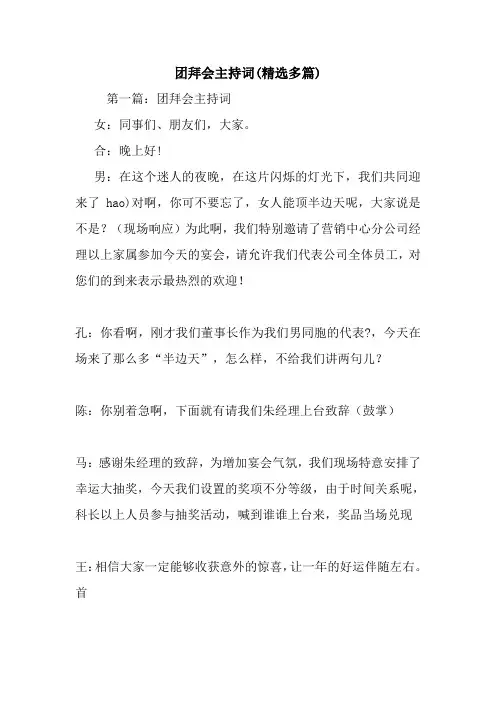 团拜会主持词(精选多篇)

第一篇：团拜会主持词

女：同事们、朋友们，大家。

合：晚上好！

男：在这个迷人的夜晚，在这片闪烁的灯光下，我们共同迎来了 hao)对啊，你可不要忘了，女人能顶半边天呢，大家说是不是？（现场响应）为此啊，我们特别邀请了营销中心分公司经理以上家属参加今天的宴会，请允许我们代表公司全体员工，对您们的到来表示最热烈的欢迎！

孔：你看啊，刚才我们董事长作为我们男同胞的代表?，今天在场来了那么多“半边天”，怎么样，不给我们讲两句儿？

陈：你别着急啊，下面就有请我们朱经理上台致辞（鼓掌）

马：感谢朱经理的致辞，为增加宴会气氛，我们现场特意安排了幸运大抽奖，今天我们设置的奖项不分等级，由于时间关系呢，科长以上人员参与抽奖活动，喊到谁谁上台来，奖品当场兑现

王：相信大家一定能够收获意外的惊喜，让一年的好运伴随左右。首